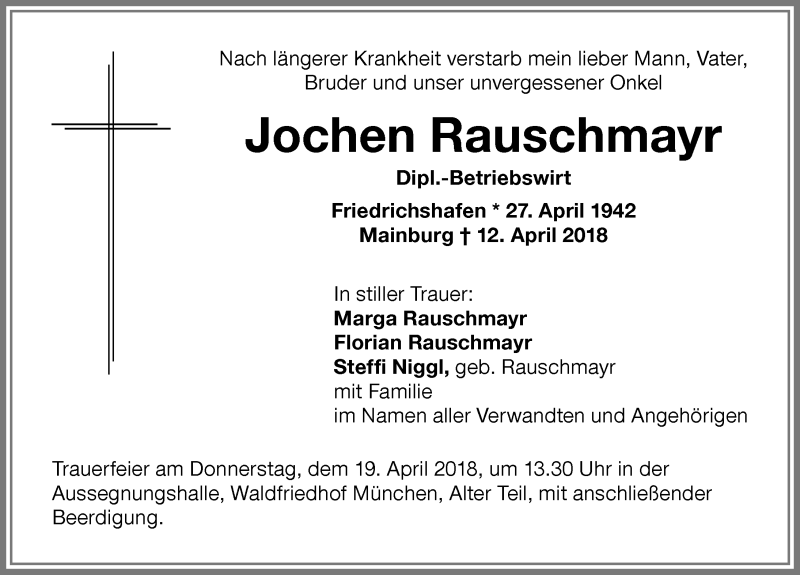 Nach längerer Krankheit verstarb mein lieber Mann, Vater, Bruder und unser unvergessener Onkel

Jochen Rauschmayr

Dipl.-Betriebswirt

Friedrichshafen * 27. April 1942
Mainburg † 12. April 2018

In stiller Trauer:
Marga Rauschmayr
Florian Rauschmayr
Steffi Niggl, geb. Rauschmayr
mit Familie
im Namen aller Verwandten und Angehörigen

Trauerfeier am Donnerstag, dem 19. April 2018, um 13.30 Uhr in der Aussegnungshalle, Waldfriedhof München, Alter Teil, mit anschließender Beerdigung.